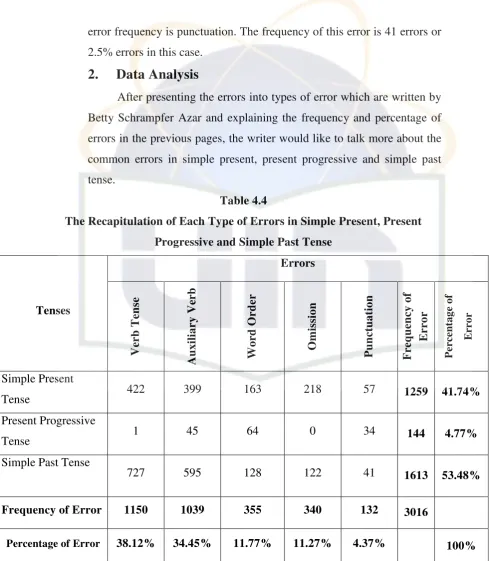 error frequency is punctuation. The frequency of this error is 41 errors or 2.5% errors in this case.

2. Data Analysis

After presenting the errors into types of error which are written by Betty Schrampfer Azar and explaining the frequency and percentage of errors in the previous pages, the writer would like to talk more about the common errors in simple present, present progressive and simple past tense.

Table 4.4

The Recapitulation of Each Type of Errors in Simple Present, Present Progressive and Simple Past Tense

| Tenses | Errors | | | | | | |
|---|---|---|---|---|---|---|---|
| | Verb Tense | Auxiliary Verb | Word Order | Omission | Punctuation | Frequency of Error | Percentage of Error |
| Simple Present Tense | 422 | 399 | 163 | 218 | 57 | 1259 | 41.74% |
| Present Progressive Tense | 1 | 45 | 64 | 0 | 34 | 144 | 4.77% |
| Simple Past Tense | 727 | 595 | 128 | 122 | 41 | 1613 | 53.48% |
| Frequency of Error | 1150 | 1039 | 355 | 340 | 132 | 3016 | |
| Percentage of Error | 38.12% | 34.45% | 11.77% | 11.27% | 4.37% | | 100% |